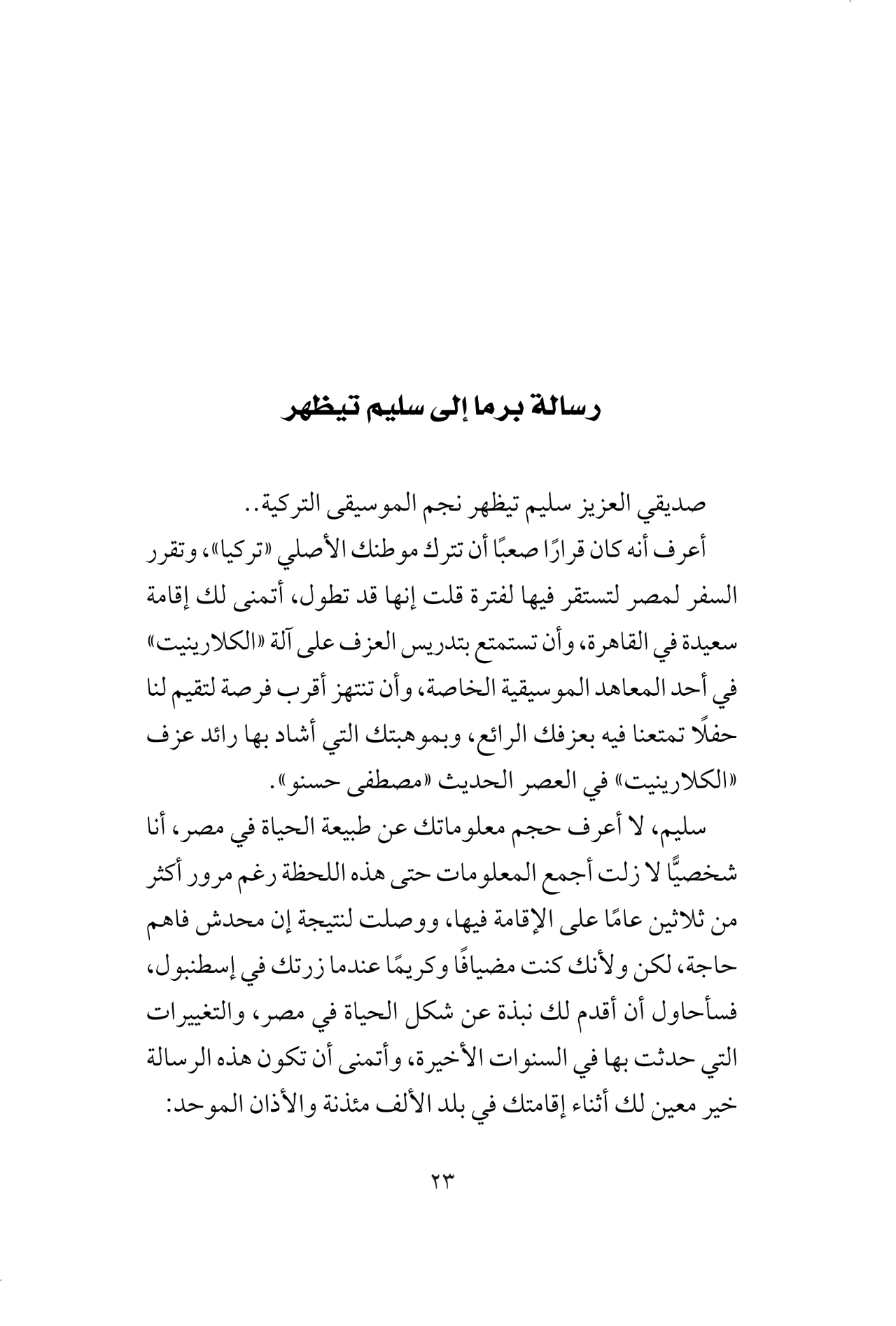 رسالة برما إلى سليم تيظهر

صديقي العزيز سليم تيظهر نجم الموسيقى التركية..

أعرف أنه كان قرارًا صعبًا أن تترك موطنك الأصلي «تركيا»، وتقرر السفر لمصر لتستقر فيها لفترة قلت إنها قد تطول، أتمنى لك إقامة سعيدة في القاهرة، وأن تستمتع بتدريس العزف على آلة «الكلارينيت» في أحد المعاهد الموسيقية الخاصة، وأن تنتهز أقرب فرصة لتقيم لنا حفلًا تمتعنا فيه بعزفك الرائع، وبموهبتك التي أشاد بها رائد عزف «الكلارينيت» في العصر الحديث «مصطفى حسنو».

سليم، لا أعرف حجم معلوماتك عن طبيعة الحياة في مصر، أنا شخصيًّا لا زلت أجمع المعلومات حتى هذه اللحظة رغم مرور أكثر من ثلاثين عامًا على الإقامة فيها، ووصلت لنتيجة إن محدش فاهم حاجة، لكن ولأنك كنت مضيافًا وكريمًا عندما زرتك في إسطنبول، فسأحاول أن أقدم لك نبذة عن شكل الحياة في مصر، والتغييرات التي حدثت بها في السنوات الأخيرة، وأتمنى أن تكون هذه الرسالة خير معين لك أثناء إقامتك في بلد الألف مئذنة والأذان الموحد:

٢٣